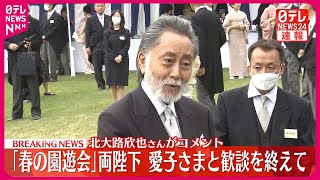 日テレ NEWS NNN

日テレ NEWS24 速報

BREAKING NEWS 北大路欣也さんがコメント

「春の園遊会」両陛下 愛子さまと歓談を終えて